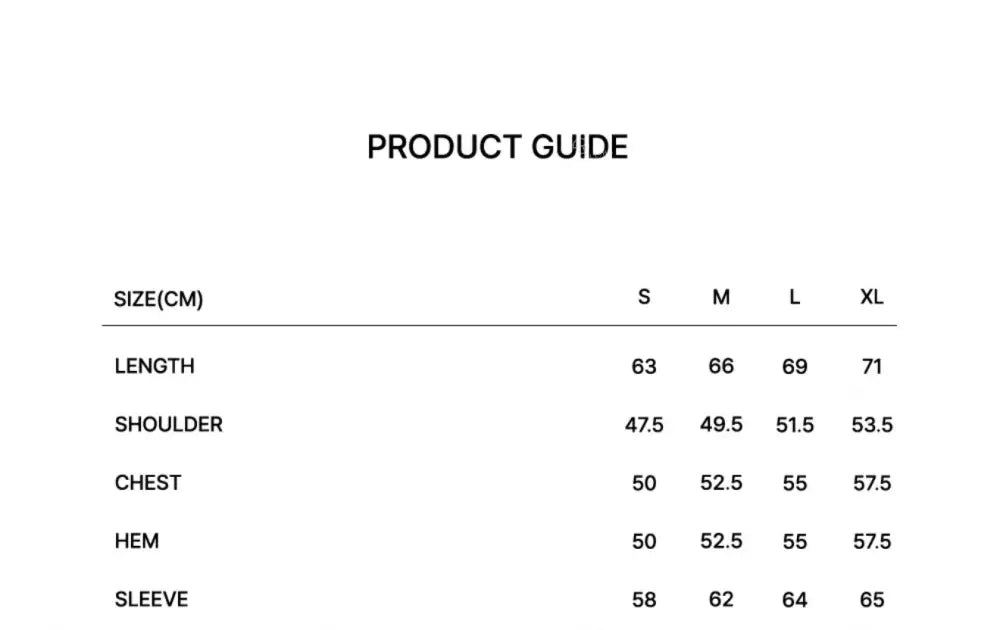 PRODUCT GUIDE

| SIZE(CM) | S | M | L | XL |
|---|---|---|---|---|
| LENGTH | 63 | 66 | 69 | 71 |
| SHOULDER | 47.5 | 49.5 | 51.5 | 53.5 |
| CHEST | 50 | 52.5 | 55 | 57.5 |
| HEM | 50 | 52.5 | 55 | 57.5 |
| SLEEVE | 58 | 62 | 64 | 65 |